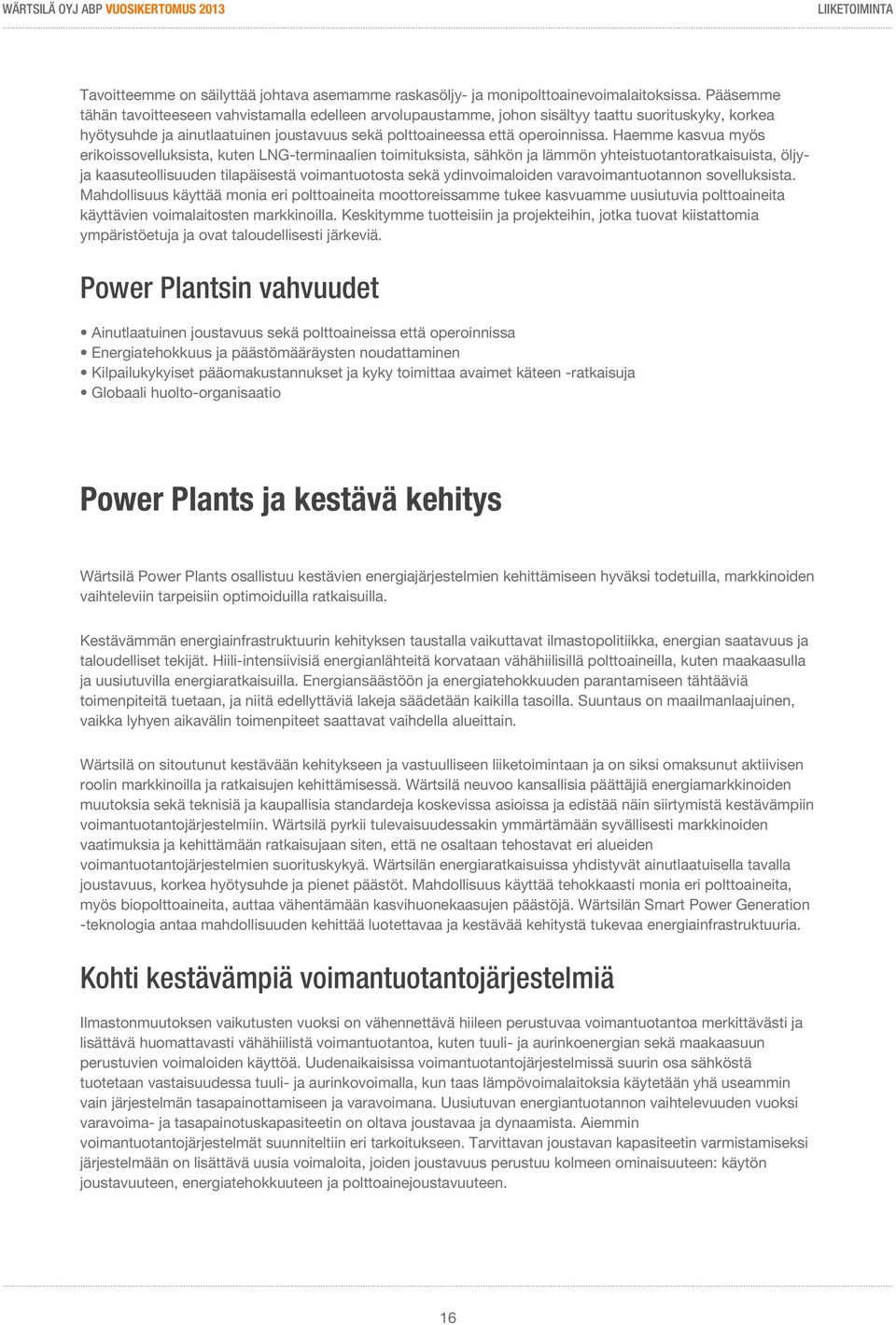 WÄRTSILÄ OYJ ABP VUOSIKERTOMUS 2013 LIIKETOIMINTA

Tavoitteemme on säilyttää johtava asemamme raskasöljy- ja monipolttoainevoimalaitoksissa. Pääsemme tähän tavoitteeseen vahvistamalla edelleen arvolupaustamme, johon sisältyy taattu suorituskyky, korkea hyötysuhde ja ainutlaatuinen joustavuus sekä polttoaineessa että operoinnissa. Haemme kasvua myös erikoissovelluksista, kuten LNG-terminaalien toimituksista, sähkön ja lämmön yhteistuotantoratkaisuista, öljy- ja kaasuteollisuuden tilapäisestä voimantuotosta sekä ydinvoimaloiden varavoimantuotannon sovelluksista. Mahdollisuus käyttää monia eri polttoaineita moottoreissamme tukee kasvuamme uusiutuvia polttoaineita käyttävien voimalaitosten markkinoilla. Keskitymme tuotteisiin ja projekteihin, jotka tuovat kiistattomia ympäristöetuja ja ovat taloudellisesti järkeviä.

Power Plantsin vahvuudet

• Ainutlaatuinen joustavuus sekä polttoaineissa että operoinnissa
• Energiatehokkuus ja päästömääräysten noudattaminen
• Kilpailukykyiset pääomakustannukset ja kyky toimittaa avaimet käteen -ratkaisuja
• Globaali huolto-organisaatio

Power Plants ja kestävä kehitys

Wärtsilä Power Plants osallistuu kestävien energiajärjestelmien kehittämiseen hyväksi todetuilla, markkinoiden vaihteleviin tarpeisiin optimoiduilla ratkaisuilla.

Kestävämmän energiainfrastruktuurin kehityksen taustalla vaikuttavat ilmastopolitiikka, energian saatavuus ja taloudelliset tekijät. Hiili-intensiivisiä energianlähteitä korvataan vähähiilisillä polttoaineilla, kuten maakaasulla ja uusiutuvilla energiaratkaisuilla. Energiansäästöön ja energiatehokkuuden parantamiseen tähtääviä toimenpiteitä tuetaan, ja niitä edellyttäviä lakeja säädetään kaikilla tasoilla. Suuntaus on maailmanlaajuinen, vaikka lyhyen aikavälin toimenpiteet saattavat vaihdella alueittain.

Wärtsilä on sitoutunut kestävään kehitykseen ja vastuulliseen liiketoimintaan ja on siksi omaksunut aktiivisen roolin markkinoilla ja ratkaisujen kehittämisessä. Wärtsilä neuvoo kansallisia päättäjiä energiamarkkinoiden muutoksia sekä teknisiä ja kaupallisia standardeja koskevissa asioissa ja edistää näin siirtymistä kestävämpiin voimantuotantojärjestelmiin. Wärtsilä pyrkii tulevaisuudessakin ymmärtämään syvällisesti markkinoiden vaatimuksia ja kehittämään ratkaisujaan siten, että ne osaltaan tehostavat eri alueiden voimantuotantojärjestelmien suorituskykyä. Wärtsilän energiaratkaisuissa yhdistyvät ainutlaatuisella tavalla joustavuus, korkea hyötysuhde ja pienet päästöt. Mahdollisuus käyttää tehokkaasti monia eri polttoaineita, myös biopolttoaineita, auttaa vähentämään kasvihuonekaasujen päästöjä. Wärtsilän Smart Power Generation -teknologia antaa mahdollisuuden kehittää luotettavaa ja kestävää kehitystä tukevaa energiainfrastruktuuria.

Kohti kestävämpiä voimantuotantojärjestelmiä

Ilmastonmuutoksen vaikutusten vuoksi on vähennettävä hiileen perustuvaa voimantuotantoa merkittävästi ja lisättävä huomattavasti vähähiilistä voimantuotantoa, kuten tuuli- ja aurinkoenergian sekä maakaasuun perustuvien voimaloiden käyttöä. Uudenaikaisissa voimantuotantojärjestelmissä suurin osa sähköstä tuotetaan vastaisuudessa tuuli- ja aurinkovoimalla, kun taas lämpövoimalaitoksia käytetään yhä useammin vain järjestelmän tasapainottamiseen ja varavoimana. Uusiutuvan energiantuotannon vaihtelevuuden vuoksi varavoima- ja tasapainotuskapasiteetin on oltava joustavaa ja dynaamista. Aiemmin voimantuotantojärjestelmät suunniteltiin eri tarkoitukseen. Tarvittavan joustavan kapasiteetin varmistamiseksi järjestelmään on lisättävä uusia voimaloita, joiden joustavuus perustuu kolmeen ominaisuuteen: käytön joustavuuteen, energiatehokkuuteen ja polttoainejoustavuuteen.

16